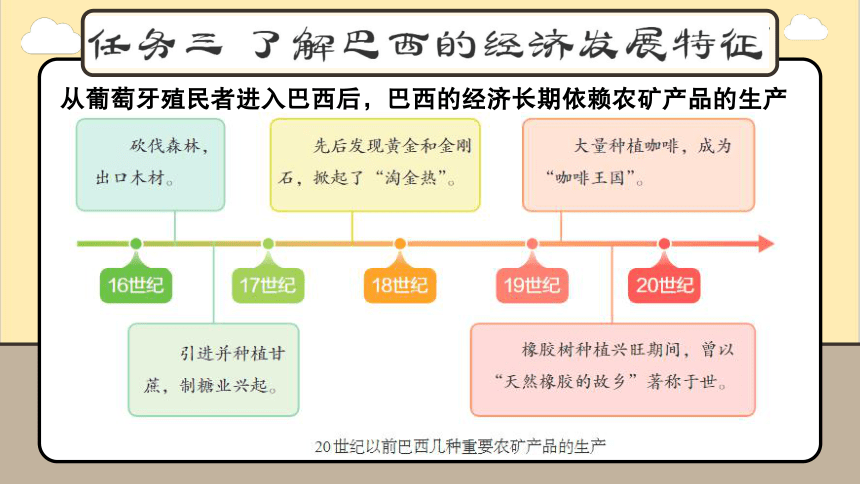 任务三 了解巴西的经济发展特征

从葡萄牙殖民者进入巴西后，巴西的经济长期依赖农矿产品的生产

砍伐森林，出口木材。

先后发现黄金和金刚石，掀起了“淘金热”。

大量种植咖啡，成为“咖啡王国”。

16世纪

17世纪

18世纪

19世纪

20世纪

引进并种植甘蔗，制糖业兴起。

橡胶树种植兴旺期间，曾以“天然橡胶的故乡”著称于世。

20世纪以前巴西几种重要农矿产品的生产